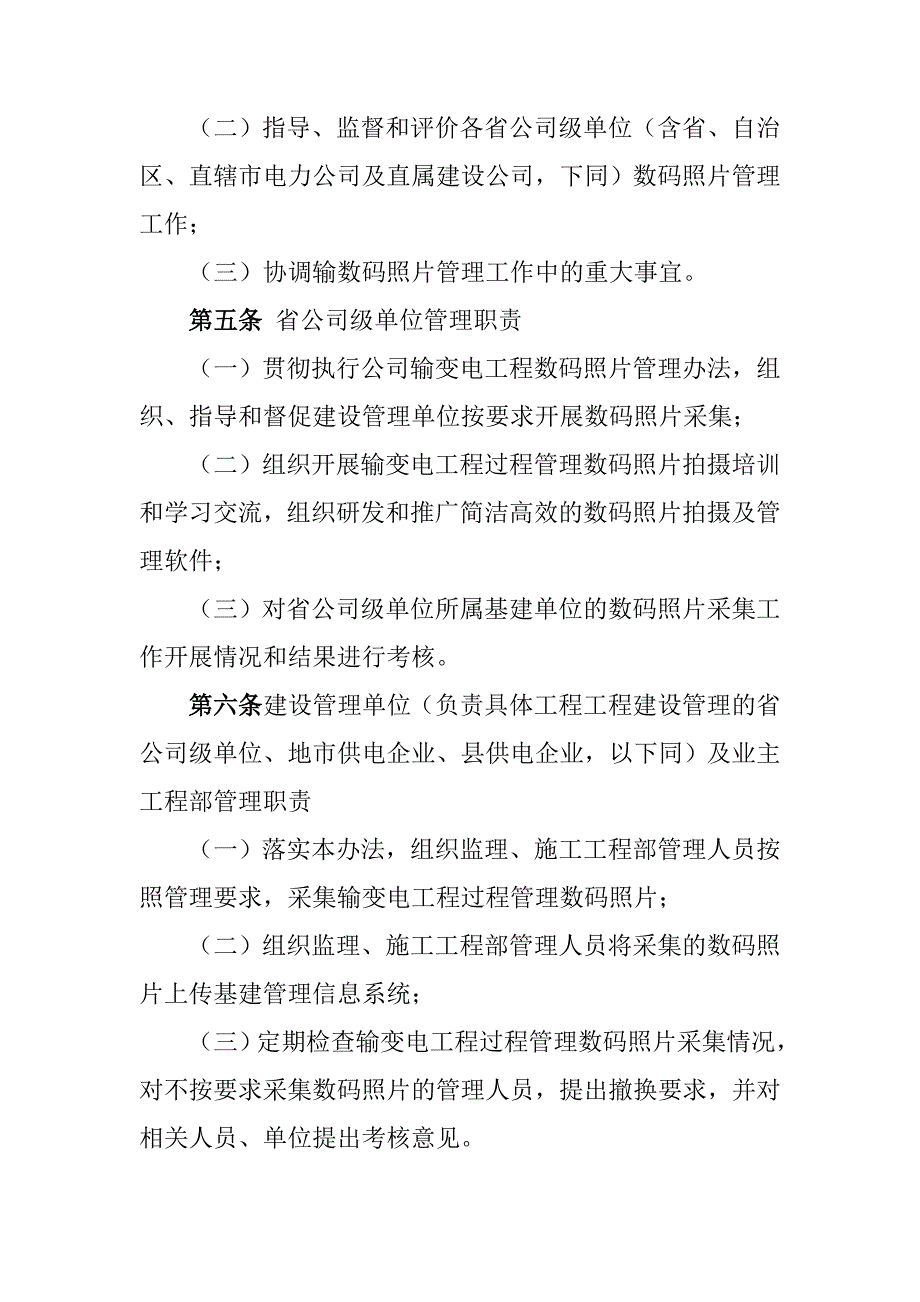 （二）指导、监督和评价各省公司级单位（含省、自治区、直辖市电力公司及直属建设公司，下同）数码照片管理工作；

（三）协调输数码照片管理工作中的重大事宜。

第五条 省公司级单位管理职责

（一）贯彻执行公司输变电工程数码照片管理办法，组织、指导和督促建设管理单位按要求开展数码照片采集；

（二）组织开展输变电工程过程管理数码照片拍摄培训和学习交流，组织研发和推广简洁高效的数码照片拍摄及管理软件；

（三）对省公司级单位所属基建单位的数码照片采集工作开展情况和结果进行考核。

第六条建设管理单位（负责具体工程工程建设管理的省公司级单位、地市供电企业、县供电企业，以下同）及业主工程部管理职责

（一）落实本办法，组织监理、施工工程部管理人员按照管理要求，采集输变电工程过程管理数码照片；

（二）组织监理、施工工程部管理人员将采集的数码照片上传基建管理信息系统；

（三）定期检查输变电工程过程管理数码照片采集情况，对不按要求采集数码照片的管理人员，提出撤换要求，并对相关人员、单位提出考核意见。